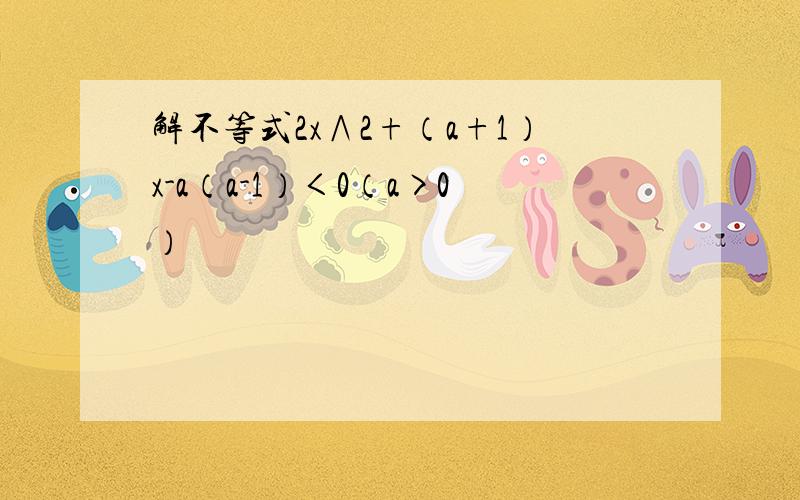 解不等式2x∧2+（a+1）x-a（a-1）＜0（a＞0）